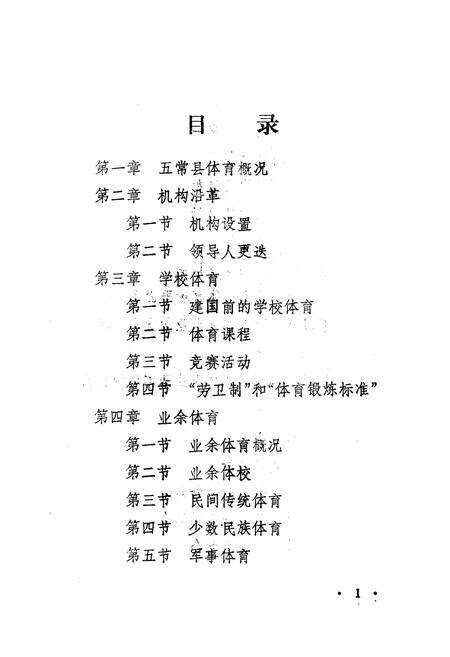 目　录

第一章　五常县体育概况
第二章　机构沿革
第一节　机构设置
第二节　领导人更迭
第三章　学校体育
第一节　建国前的学校体育
第二节　体育课程
第三节　竞赛活动
第四节　“劳卫制”和“体育锻炼标准”
第四章　业余体育
第一节　业余体育概况
第二节　业余体校
第三节　民间传统体育
第四节　少数民族体育
第五节　军事体育

· 1 ·